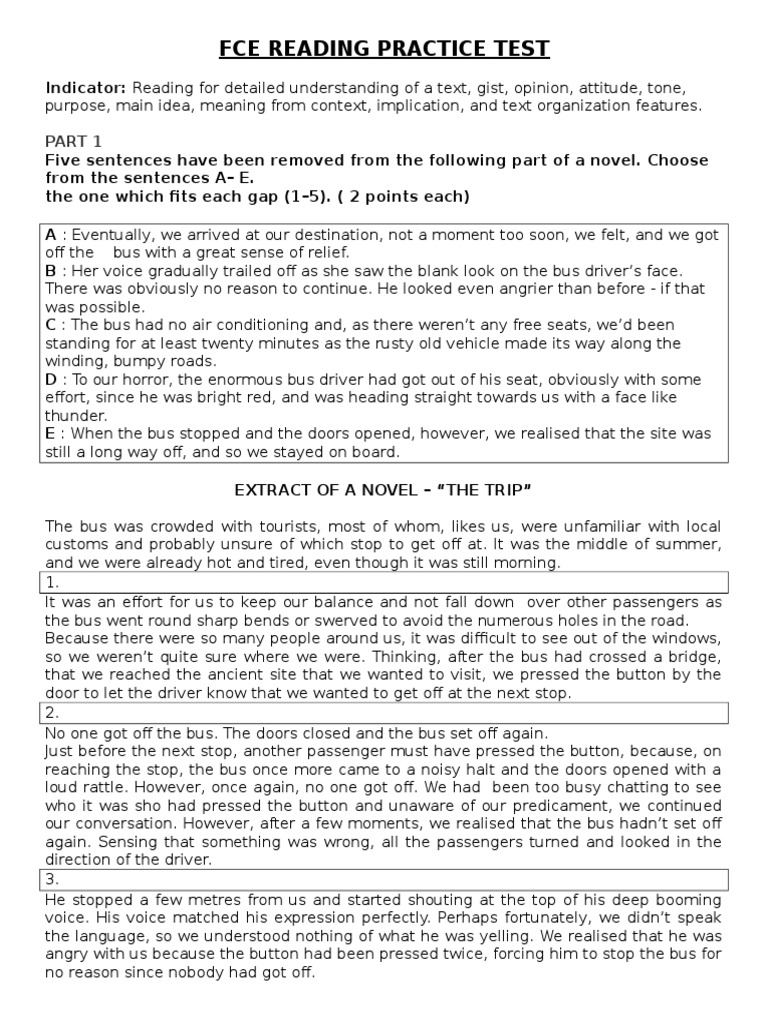 FCE READING PRACTICE TEST

Indicator: Reading for detailed understanding of a text, gist, opinion, attitude, tone, purpose, main idea, meaning from context, implication, and text organization features.

PART 1
Five sentences have been removed from the following part of a novel. Choose from the sentences A– E.
the one which fits each gap (1–5). ( 2 points each)

A : Eventually, we arrived at our destination, not a moment too soon, we felt, and we got off the bus with a great sense of relief.
B : Her voice gradually trailed off as she saw the blank look on the bus driver's face. There was obviously no reason to continue. He looked even angrier than before - if that was possible.
C : The bus had no air conditioning and, as there weren't any free seats, we'd been standing for at least twenty minutes as the rusty old vehicle made its way along the winding, bumpy roads.
D : To our horror, the enormous bus driver had got out of his seat, obviously with some effort, since he was bright red, and was heading straight towards us with a face like thunder.
E : When the bus stopped and the doors opened, however, we realised that the site was still a long way off, and so we stayed on board.

EXTRACT OF A NOVEL – "THE TRIP"

The bus was crowded with tourists, most of whom, likes us, were unfamiliar with local customs and probably unsure of which stop to get off at. It was the middle of summer, and we were already hot and tired, even though it was still morning.
1.
It was an effort for us to keep our balance and not fall down over other passengers as the bus went round sharp bends or swerved to avoid the numerous holes in the road. Because there were so many people around us, it was difficult to see out of the windows, so we weren't quite sure where we were. Thinking, after the bus had crossed a bridge, that we reached the ancient site that we wanted to visit, we pressed the button by the door to let the driver know that we wanted to get off at the next stop.
2.
No one got off the bus. The doors closed and the bus set off again.
Just before the next stop, another passenger must have pressed the button, because, on reaching the stop, the bus once more came to a noisy halt and the doors opened with a loud rattle. However, once again, no one got off. We had been too busy chatting to see who it was sho had pressed the button and unaware of our predicament, we continued our conversation. However, after a few moments, we realised that the bus hadn't set off again. Sensing that something was wrong, all the passengers turned and looked in the direction of the driver.
3.
He stopped a few metres from us and started shouting at the top of his deep booming voice. His voice matched his expression perfectly. Perhaps fortunately, we didn't speak the language, so we understood nothing of what he was yelling. We realised that he was angry with us because the button had been pressed twice, forcing him to stop the bus for no reason since nobody had got off.